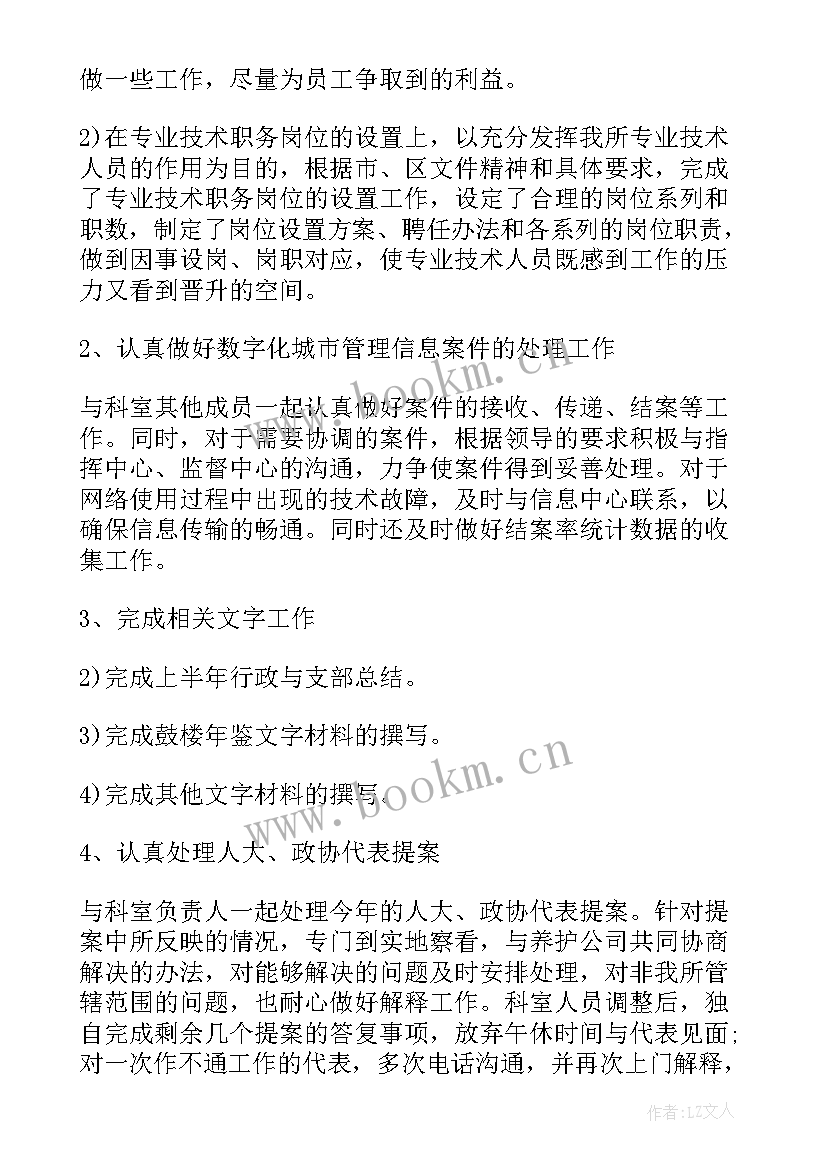 做一些工作，尽量为员工争取到的利益。

2)在专业技术职务岗位的设置上，以充分发挥我所专业技术人员的作用为目的，根据市、区文件精神和具体要求，完成了专业技术职务岗位的设置工作，设定了合理的岗位系列和职数，制定了岗位设置方案、聘任办法和各系列的岗位职责，做到因事设岗、岗职对应，使专业技术人员既感到工作的压力又看到晋升的空间。

2、认真做好数字化城市管理信息案件的处理工作

与科室其他成员一起认真做好案件的接收、传递、结案等工作。同时，对于需要协调的案件，根据领导的要求积极与指挥中心、监督中心的沟通，力争使案件得到妥善处理。对于网络使用过程中出现的技术故障，及时与信息中心联系，以确保信息传输的畅通。同时还及时做好结案率统计数据的收集工作。

3、完成相关文字工作

2)完成上半年行政与支部总结。

3)完成鼓楼年鉴文字材料的撰写。

4)完成其他文字材料的撰写。

4、认真处理人大、政协代表提案

与科室负责人一起处理今年的人大、政协代表提案。针对提案中所反映的情况，专门到实地察看，与养护公司共同协商解决的办法，对能够解决的问题及时安排处理，对非我所管辖范围的问题，也耐心做好解释工作。科室人员调整后，独自完成剩余几个提案的答复事项，放弃午休时间与代表见面；对一次作不通工作的代表，多次电话沟通，并再次上门解释，

www.bookm.cn

www.bookm.cn

作者：LZ文人